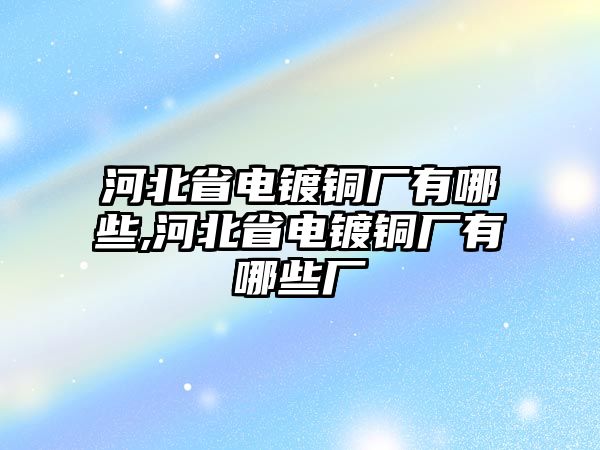 河北省电镀铜厂有哪些,河北省电镀铜厂有哪些厂